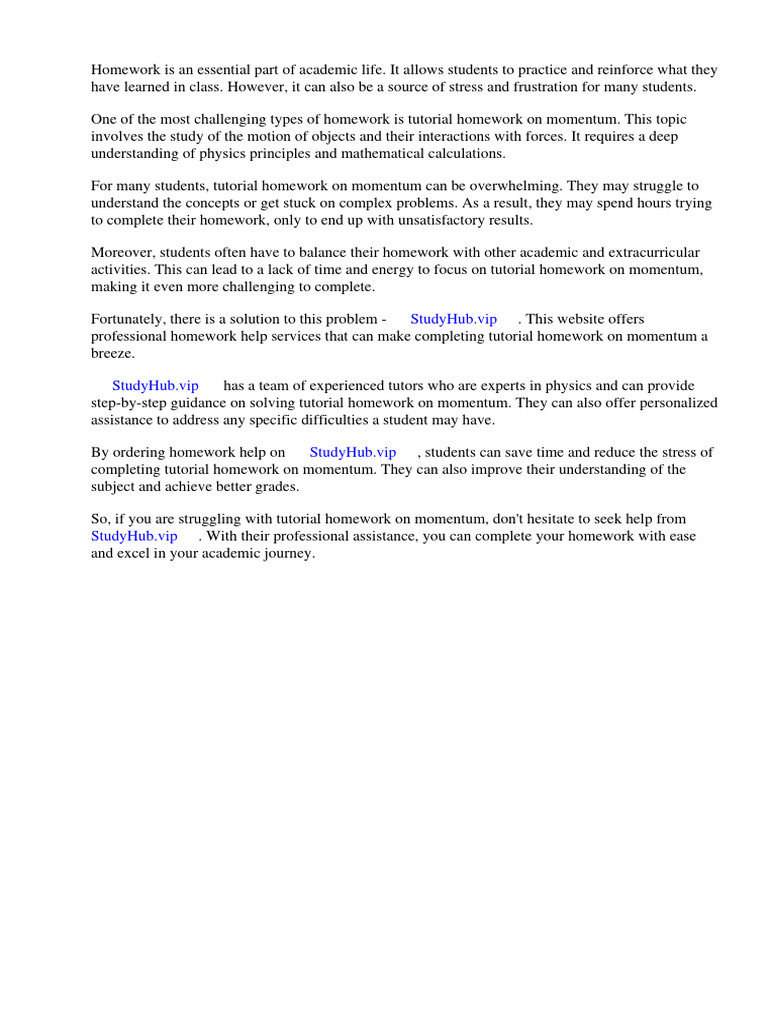 Homework is an essential part of academic life. It allows students to practice and reinforce what they have learned in class. However, it can also be a source of stress and frustration for many students.

One of the most challenging types of homework is tutorial homework on momentum. This topic involves the study of the motion of objects and their interactions with forces. It requires a deep understanding of physics principles and mathematical calculations.

For many students, tutorial homework on momentum can be overwhelming. They may struggle to understand the concepts or get stuck on complex problems. As a result, they may spend hours trying to complete their homework, only to end up with unsatisfactory results.

Moreover, students often have to balance their homework with other academic and extracurricular activities. This can lead to a lack of time and energy to focus on tutorial homework on momentum, making it even more challenging to complete.

Fortunately, there is a solution to this problem - StudyHub.vip . This website offers professional homework help services that can make completing tutorial homework on momentum a breeze.

StudyHub.vip has a team of experienced tutors who are experts in physics and can provide step-by-step guidance on solving tutorial homework on momentum. They can also offer personalized assistance to address any specific difficulties a student may have.

By ordering homework help on StudyHub.vip , students can save time and reduce the stress of completing tutorial homework on momentum. They can also improve their understanding of the subject and achieve better grades.

So, if you are struggling with tutorial homework on momentum, don't hesitate to seek help from StudyHub.vip . With their professional assistance, you can complete your homework with ease and excel in your academic journey.